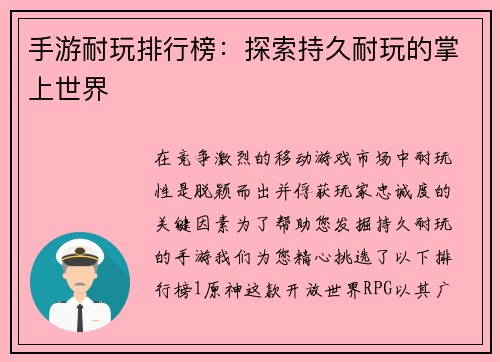 手游耐玩排行榜：探索持久耐玩的掌上世界

在竞争激烈的移动游戏市场中耐玩性是脱颖而出并俘获玩家忠诚度的关键因素为了帮助您发掘持久耐玩的手游我们为您精心挑选了以下排行榜1原神这款开放世界RPG以其广